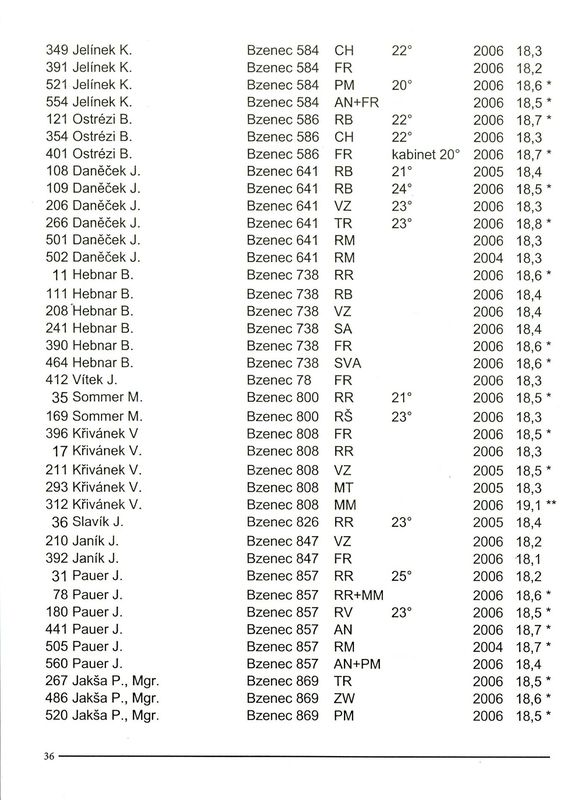 | | | | | | |
|---|---|---|---|---|---|
| 349 Jelínek K. | Bzenec 584 | CH | 22° | 2006 | 18,3 |
| 391 Jelínek K. | Bzenec 584 | FR | | 2006 | 18,2 |
| 521 Jelínek K. | Bzenec 584 | PM | 20° | 2006 | 18,6 * |
| 554 Jelínek K. | Bzenec 584 | AN+FR | | 2006 | 18,5 * |
| 121 Ostrézi B. | Bzenec 586 | RB | 22° | 2006 | 18,7 * |
| 354 Ostrézi B. | Bzenec 586 | CH | 22° | 2006 | 18,3 |
| 401 Ostrézi B. | Bzenec 586 | FR | kabinet 20° | 2006 | 18,7 * |
| 108 Daněček J. | Bzenec 641 | RB | 21° | 2005 | 18,4 |
| 109 Daněček J. | Bzenec 641 | RB | 24° | 2006 | 18,5 * |
| 206 Daněček J. | Bzenec 641 | VZ | 23° | 2006 | 18,3 |
| 266 Daněček J. | Bzenec 641 | TR | 23° | 2006 | 18,8 * |
| 501 Daněček J. | Bzenec 641 | RM | | 2006 | 18,3 |
| 502 Daněček J. | Bzenec 641 | RM | | 2004 | 18,3 |
| 11 Hebnar B. | Bzenec 738 | RR | | 2006 | 18,6 * |
| 111 Hebnar B. | Bzenec 738 | RB | | 2006 | 18,4 |
| 208 Hebnar B. | Bzenec 738 | VZ | | 2006 | 18,4 |
| 241 Hebnar B. | Bzenec 738 | SA | | 2006 | 18,4 |
| 390 Hebnar B. | Bzenec 738 | FR | | 2006 | 18,6 * |
| 464 Hebnar B. | Bzenec 738 | SVA | | 2006 | 18,6 * |
| 412 Vítek J. | Bzenec 78 | FR | | 2006 | 18,3 |
| 35 Sommer M. | Bzenec 800 | RR | 21° | 2006 | 18,5 * |
| 169 Sommer M. | Bzenec 800 | RŠ | 23° | 2006 | 18,3 |
| 396 Křivánek V | Bzenec 808 | FR | | 2006 | 18,5 * |
| 17 Křivánek V. | Bzenec 808 | RR | | 2006 | 18,3 |
| 211 Křivánek V. | Bzenec 808 | VZ | | 2005 | 18,5 * |
| 293 Křivánek V. | Bzenec 808 | MT | | 2005 | 18,3 |
| 312 Křivánek V. | Bzenec 808 | MM | | 2006 | 19,1 ** |
| 36 Slavík J. | Bzenec 826 | RR | 23° | 2005 | 18,4 |
| 210 Janík J. | Bzenec 847 | VZ | | 2006 | 18,2 |
| 392 Janík J. | Bzenec 847 | FR | | 2006 | 18,1 |
| 31 Pauer J. | Bzenec 857 | RR | 25° | 2006 | 18,2 |
| 78 Pauer J. | Bzenec 857 | RR+MM | | 2006 | 18,6 * |
| 180 Pauer J. | Bzenec 857 | RV | 23° | 2006 | 18,5 * |
| 441 Pauer J. | Bzenec 857 | AN | | 2006 | 18,7 * |
| 505 Pauer J. | Bzenec 857 | RM | | 2004 | 18,7 * |
| 560 Pauer J. | Bzenec 857 | AN+PM | | 2006 | 18,4 |
| 267 Jakša P., Mgr. | Bzenec 869 | TR | | 2006 | 18,5 * |
| 486 Jakša P., Mgr. | Bzenec 869 | ZW | | 2006 | 18,6 * |
| 520 Jakša P., Mgr. | Bzenec 869 | PM | | 2006 | 18,5 * |

36